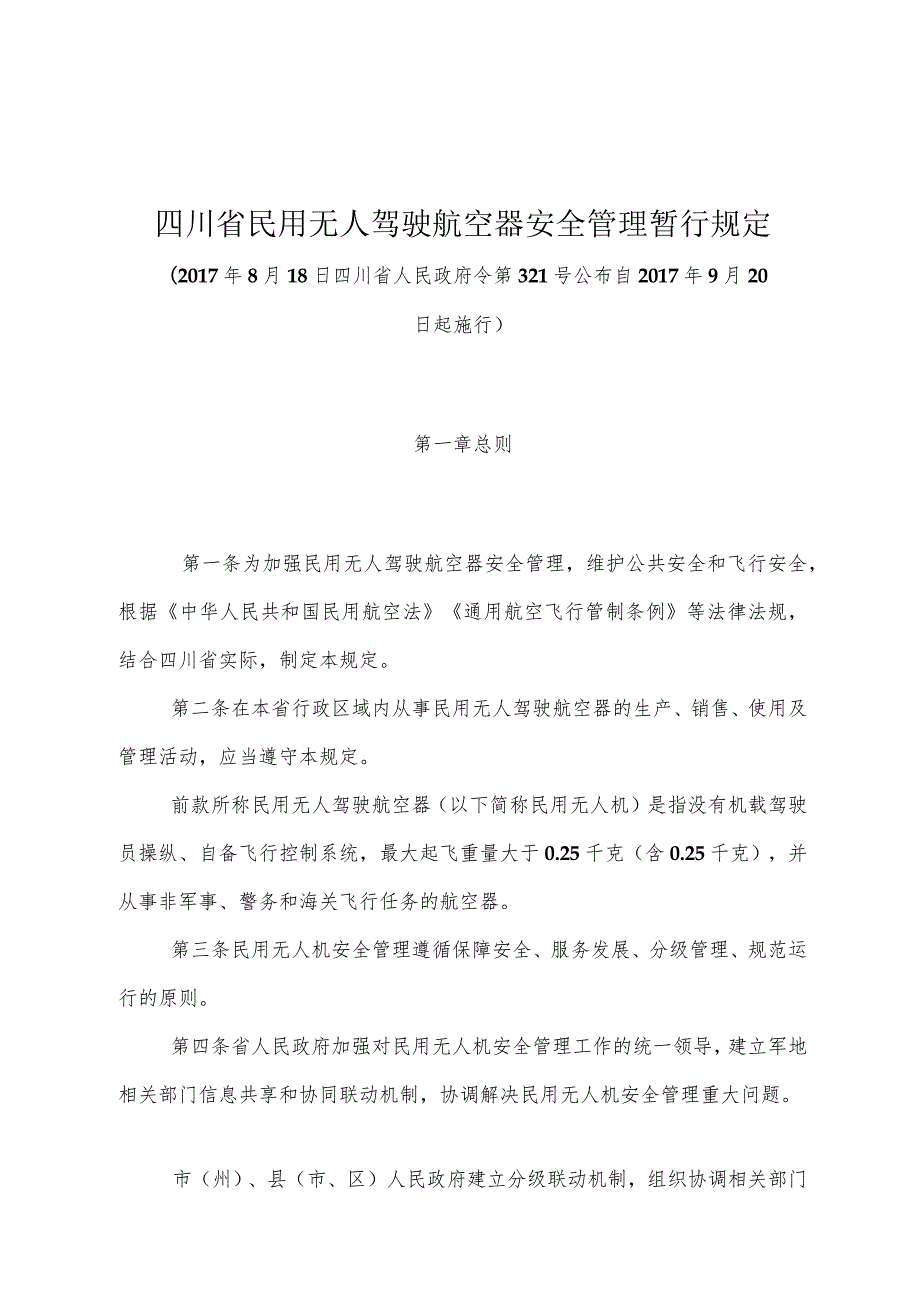 四川省民用无人驾驶航空器安全管理暂行规定

（2017年8月18日四川省人民政府令第321号公布自2017年9月20日起施行）

第一章总则

第一条为加强民用无人驾驶航空器安全管理，维护公共安全和飞行安全，根据《中华人民共和国民用航空法》《通用航空飞行管制条例》等法律法规，结合四川省实际，制定本规定。

第二条在本省行政区域内从事民用无人驾驶航空器的生产、销售、使用及管理活动，应当遵守本规定。

前款所称民用无人驾驶航空器（以下简称民用无人机）是指没有机载驾驶员操纵、自备飞行控制系统，最大起飞重量大于0.25千克（含0.25千克），并从事非军事、警务和海关飞行任务的航空器。

第三条民用无人机安全管理遵循保障安全、服务发展、分级管理、规范运行的原则。

第四条省人民政府加强对民用无人机安全管理工作的统一领导，建立军地相关部门信息共享和协同联动机制，协调解决民用无人机安全管理重大问题。

市（州）、县（市、区）人民政府建立分级联动机制，组织协调相关部门